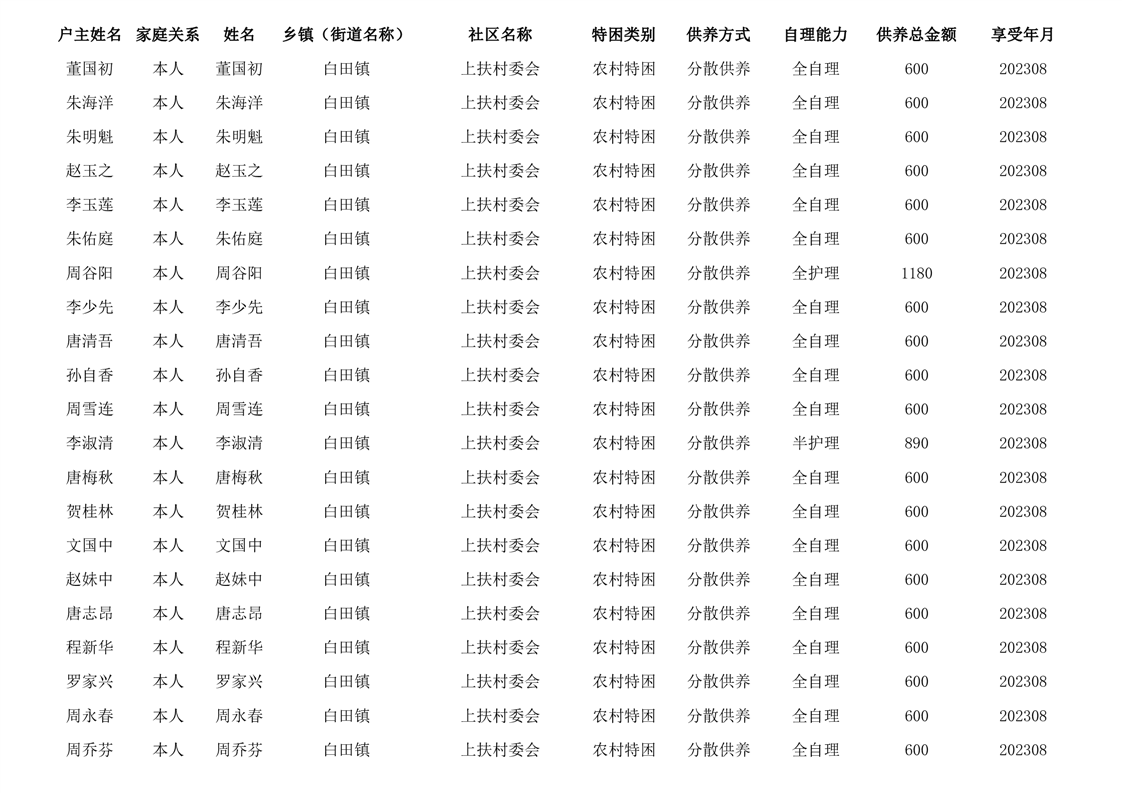 | 户主姓名 | 家庭关系 | 姓名 | 乡镇（街道名称） | 社区名称 | 特困类别 | 供养方式 | 自理能力 | 供养总金额 | 享受年月 |
|---|---|---|---|---|---|---|---|---|---|
| 董国初 | 本人 | 董国初 | 白田镇 | 上扶村委会 | 农村特困 | 分散供养 | 全自理 | 600 | 202308 |
| 朱海洋 | 本人 | 朱海洋 | 白田镇 | 上扶村委会 | 农村特困 | 分散供养 | 全自理 | 600 | 202308 |
| 朱明魁 | 本人 | 朱明魁 | 白田镇 | 上扶村委会 | 农村特困 | 分散供养 | 全自理 | 600 | 202308 |
| 赵玉之 | 本人 | 赵玉之 | 白田镇 | 上扶村委会 | 农村特困 | 分散供养 | 全自理 | 600 | 202308 |
| 李玉莲 | 本人 | 李玉莲 | 白田镇 | 上扶村委会 | 农村特困 | 分散供养 | 全自理 | 600 | 202308 |
| 朱佑庭 | 本人 | 朱佑庭 | 白田镇 | 上扶村委会 | 农村特困 | 分散供养 | 全自理 | 600 | 202308 |
| 周谷阳 | 本人 | 周谷阳 | 白田镇 | 上扶村委会 | 农村特困 | 分散供养 | 全护理 | 1180 | 202308 |
| 李少先 | 本人 | 李少先 | 白田镇 | 上扶村委会 | 农村特困 | 分散供养 | 全自理 | 600 | 202308 |
| 唐清吾 | 本人 | 唐清吾 | 白田镇 | 上扶村委会 | 农村特困 | 分散供养 | 全自理 | 600 | 202308 |
| 孙自香 | 本人 | 孙自香 | 白田镇 | 上扶村委会 | 农村特困 | 分散供养 | 全自理 | 600 | 202308 |
| 周雪连 | 本人 | 周雪连 | 白田镇 | 上扶村委会 | 农村特困 | 分散供养 | 全自理 | 600 | 202308 |
| 李淑清 | 本人 | 李淑清 | 白田镇 | 上扶村委会 | 农村特困 | 分散供养 | 半护理 | 890 | 202308 |
| 唐梅秋 | 本人 | 唐梅秋 | 白田镇 | 上扶村委会 | 农村特困 | 分散供养 | 全自理 | 600 | 202308 |
| 贺桂林 | 本人 | 贺桂林 | 白田镇 | 上扶村委会 | 农村特困 | 分散供养 | 全自理 | 600 | 202308 |
| 文国中 | 本人 | 文国中 | 白田镇 | 上扶村委会 | 农村特困 | 分散供养 | 全自理 | 600 | 202308 |
| 赵妹中 | 本人 | 赵妹中 | 白田镇 | 上扶村委会 | 农村特困 | 分散供养 | 全自理 | 600 | 202308 |
| 唐志昂 | 本人 | 唐志昂 | 白田镇 | 上扶村委会 | 农村特困 | 分散供养 | 全自理 | 600 | 202308 |
| 程新华 | 本人 | 程新华 | 白田镇 | 上扶村委会 | 农村特困 | 分散供养 | 全自理 | 600 | 202308 |
| 罗家兴 | 本人 | 罗家兴 | 白田镇 | 上扶村委会 | 农村特困 | 分散供养 | 全自理 | 600 | 202308 |
| 周永春 | 本人 | 周永春 | 白田镇 | 上扶村委会 | 农村特困 | 分散供养 | 全自理 | 600 | 202308 |
| 周乔芬 | 本人 | 周乔芬 | 白田镇 | 上扶村委会 | 农村特困 | 分散供养 | 全自理 | 600 | 202308 |